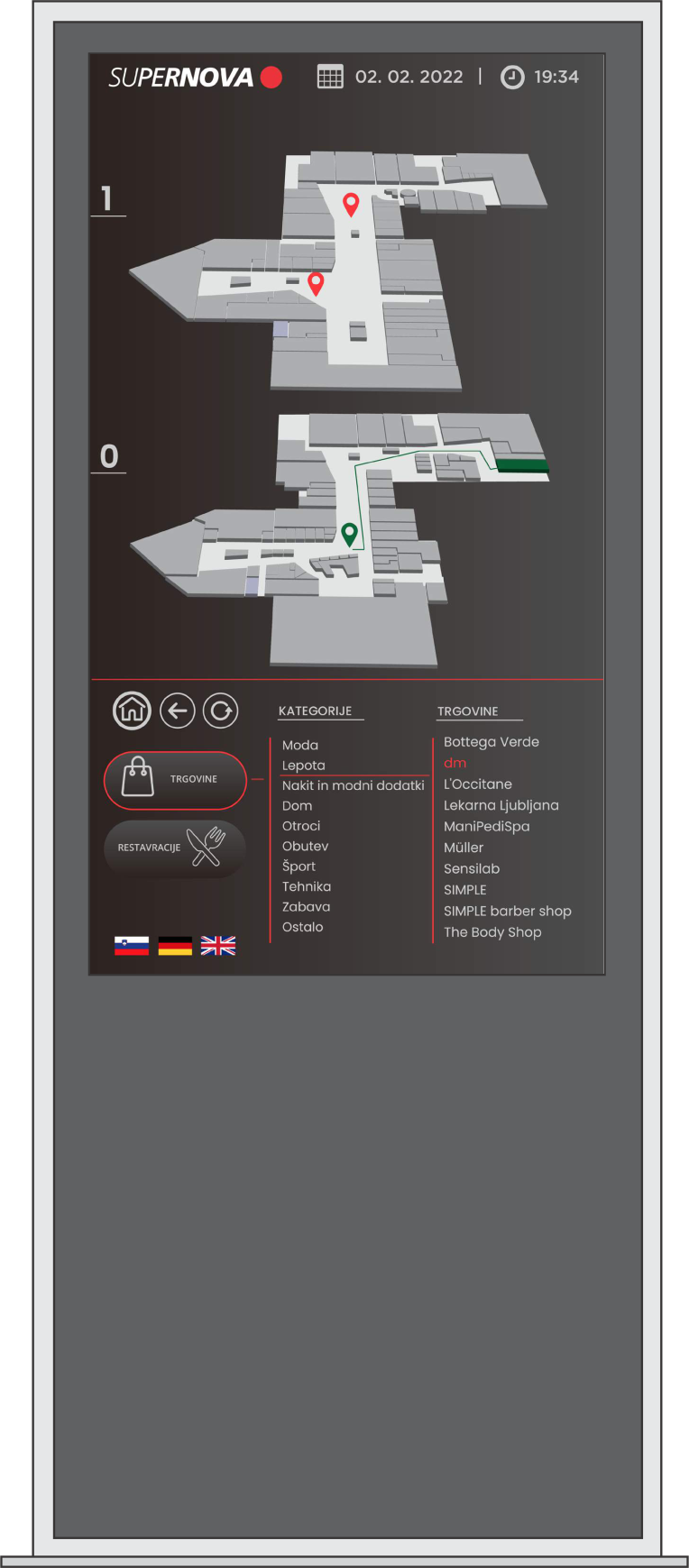 SUPERNOVA

02. 02. 2022 | 19:34

1

0

TRGOVINE

RESTAVRACIJE

KATEGORIJE

Moda
Lepota
Nakit in modni dodatki
Dom
Otroci
Obutev
Šport
Tehnika
Zabava
Ostalo

TRGOVINE

Bottega Verde
dm
L'Occitane
Lekarna Ljubljana
ManiPediSpa
Müller
Sensilab
SIMPLE
SIMPLE barber shop
The Body Shop